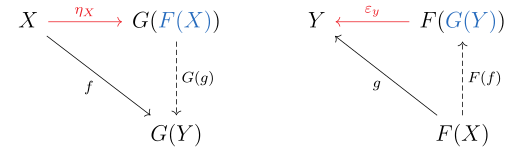 $X$ $\eta_X$ $G(F(X))$

$f$ $G(g)$

$G(Y)$

$Y$ $\varepsilon_y$ $F(G(Y))$

$g$ $F(f)$

$F(X)$